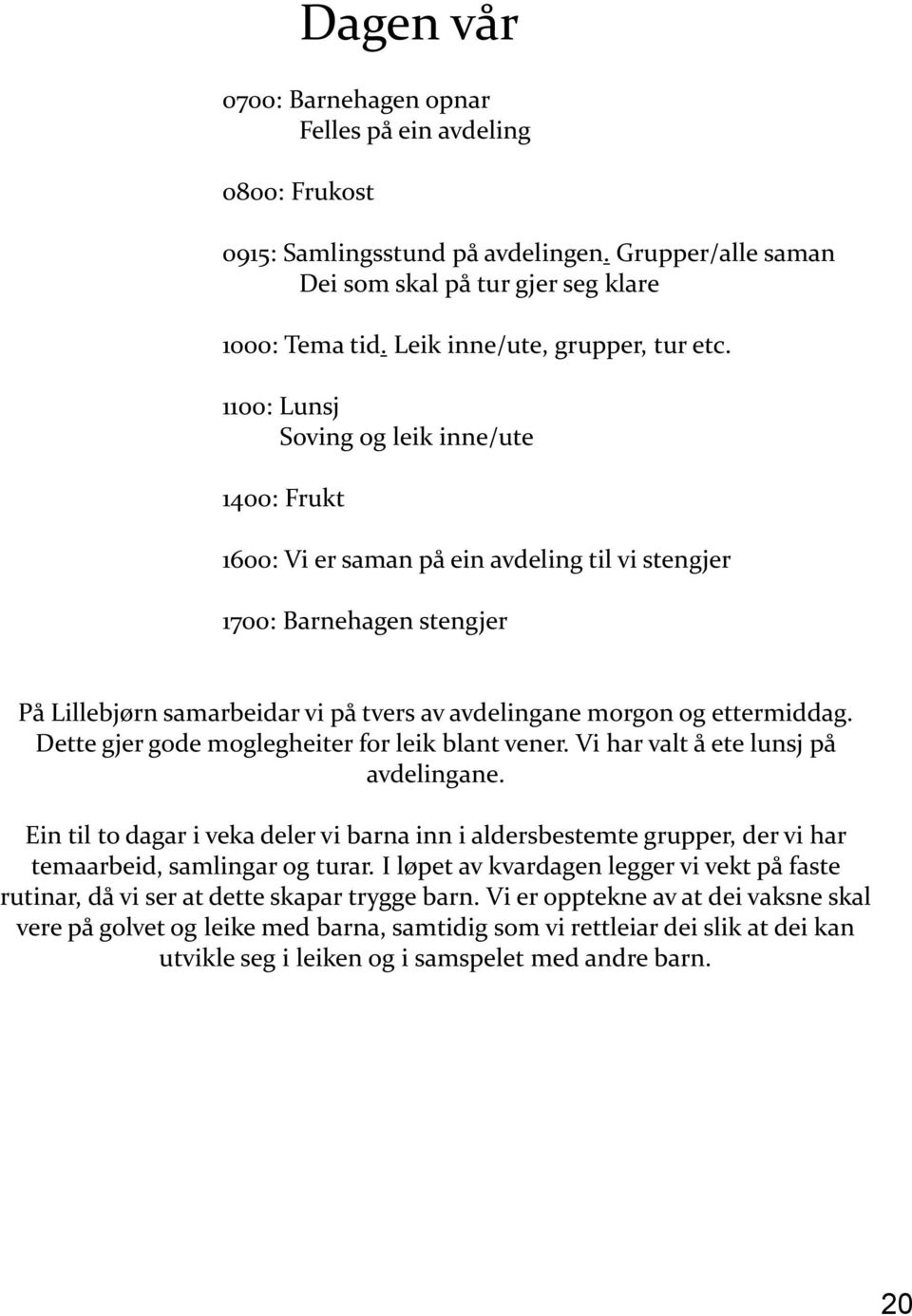 Dagen vår

0700: Barnehagen opnar
Felles på ein avdeling

0800: Frukost

0915: Samlingsstund på avdelingen. Grupper/alle saman
Dei som skal på tur gjer seg klare

1000: Tema tid. Leik inne/ute, grupper, tur etc.

1100: Lunsj
Soving og leik inne/ute

1400: Frukt

1600: Vi er saman på ein avdeling til vi stengjer

1700: Barnehagen stengjer

På Lillebjørn samarbeidar vi på tvers av avdelingane morgon og ettermiddag. Dette gjer gode moglegheiter for leik blant vener. Vi har valt å ete lunsj på avdelingane.

Ein til to dagar i veka deler vi barna inn i aldersbestemte grupper, der vi har temaarbeid, samlingar og turar. I løpet av kvardagen legger vi vekt på faste rutinar, då vi ser at dette skapar trygge barn. Vi er opptekne av at dei vaksne skal vere på golvet og leike med barna, samtidig som vi rettleiar dei slik at dei kan utvikle seg i leiken og i samspelet med andre barn.

20